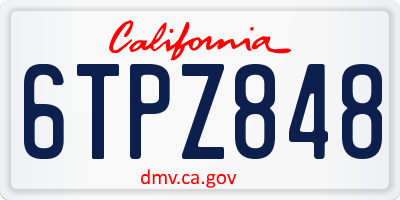 California

6TPZ848

dmv.ca.gov